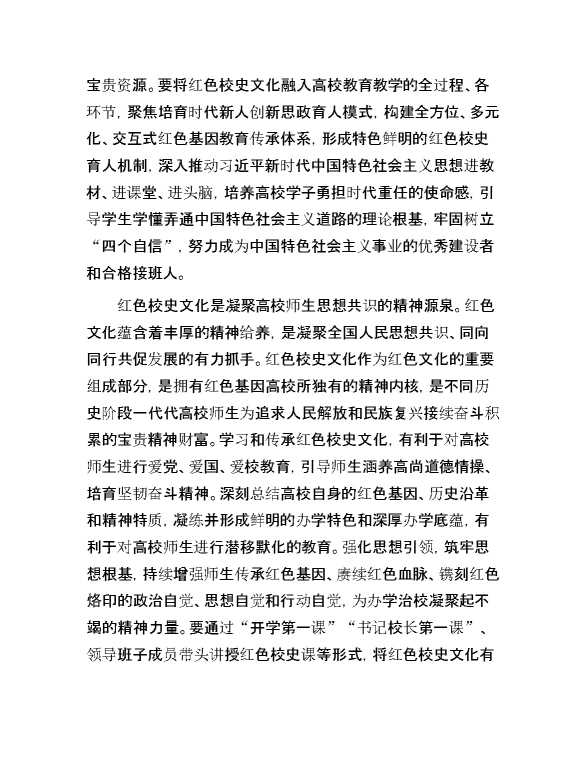 宝贵资源。要将红色校史文化融入高校教育教学的全过程、各环节，聚焦培育时代新人创新思政育人模式，构建全方位、多元化、交互式红色基因教育传承体系，形成特色鲜明的红色校史育人机制，深入推动习近平新时代中国特色社会主义思想进教材、进课堂、进头脑，培养高校学子勇担时代重任的使命感，引导学生学懂弄通中国特色社会主义道路的理论根基，牢固树立“四个自信”，努力成为中国特色社会主义事业的优秀建设者和合格接班人。

红色校史文化是凝聚高校师生思想共识的精神源泉。红色文化蕴含着丰厚的精神给养，是凝聚全国人民思想共识、同向同行共促发展的有力抓手。红色校史文化作为红色文化的重要组成部分，是拥有红色基因高校所独有的精神内核，是不同历史阶段一代代高校师生为追求人民解放和民族复兴接续奋斗积累的宝贵精神财富。学习和传承红色校史文化，有利于对高校师生进行爱党、爱国、爱校教育，引导师生涵养高尚道德情操、培育坚韧奋斗精神。深刻总结高校自身的红色基因、历史沿革和精神特质，凝练并形成鲜明的办学特色和深厚办学底蕴，有利于对高校师生进行潜移默化的教育。强化思想引领，筑牢思想根基，持续增强师生传承红色基因、赓续红色血脉、镌刻红色烙印的政治自觉、思想自觉和行动自觉，为办学治校凝聚起不竭的精神力量。要通过“开学第一课”“书记校长第一课”、领导班子成员带头讲授红色校史课等形式，将红色校史文化有